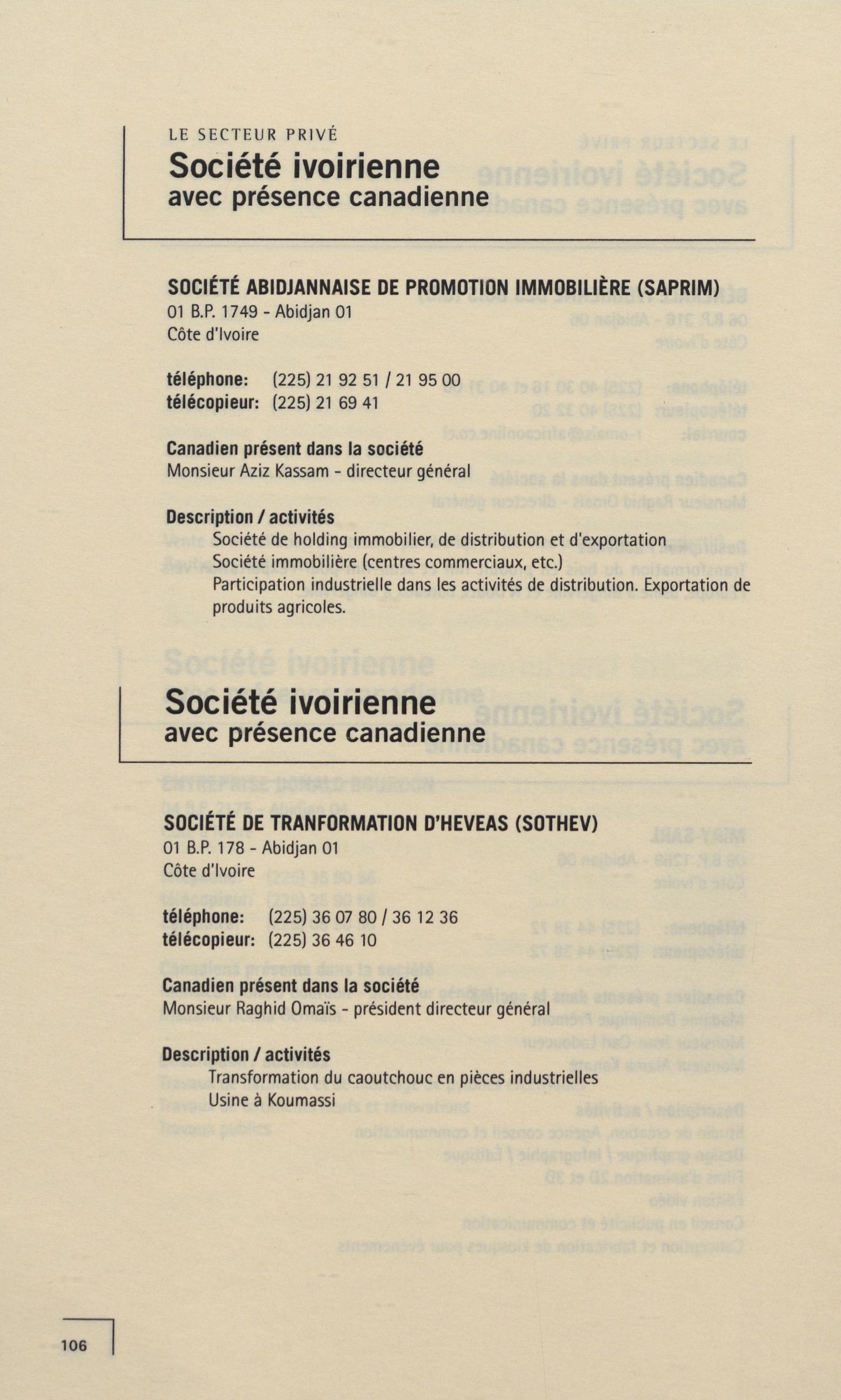 LE SECTEUR PRIVÉ
Société ivoirienne
avec présence canadienne

SOCIÉTÉ ABIDJANNAISE DE PROMOTION IMMOBILIÈRE (SAPRIM)
01 B.P. 1749 - Abidjan 01
Côte d'Ivoire

téléphone: (225) 21 92 51 / 21 95 00
télécopieur: (225) 21 69 41

Canadien présent dans la société
Monsieur Aziz Kassam - directeur général

Description / activités
Société de holding immobilier, de distribution et d'exportation
Société immobilière (centres commerciaux, etc.)
Participation industrielle dans les activités de distribution. Exportation de produits agricoles.

Société ivoirienne
avec présence canadienne

SOCIÉTÉ DE TRANFORMATION D'HEVEAS (SOTHEV)
01 B.P. 178 - Abidjan 01
Côte d'Ivoire

téléphone: (225) 36 07 80 / 36 12 36
télécopieur: (225) 36 46 10

Canadien présent dans la société
Monsieur Raghid Omaïs - président directeur général

Description / activités
Transformation du caoutchouc en pièces industrielles
Usine à Koumassi

106